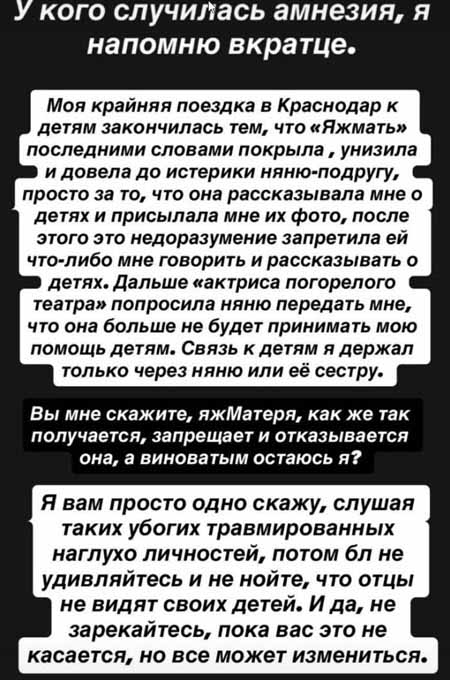 У кого случилась амнезия, я напомню вкратце.

Моя крайняя поездка в Краснодар к детям закончилась тем, что «Яжмать» последними словами покрыла , унизила и довела до истерики няню-подругу, просто за то, что она рассказывала мне о детях и присылала мне их фото, после этого это недоразумение запретила ей что-либо мне говорить и рассказывать о детях. Дальше «актриса погорелого театра» попросила няню передать мне, что она больше не будет принимать мою помощь детям. Связь к детям я держал только через няню или её сестру.

Вы мне скажите, яжМатеря, как же так получается, запрещает и отказывается она, а виноватым остаюсь я?

Я вам просто одно скажу, слушая таких убогих травмированных наглухо личностей, потом бл не удивляйтесь и не нойте, что отцы не видят своих детей. И да, не зарекайтесь, пока вас это не касается, но все может измениться.